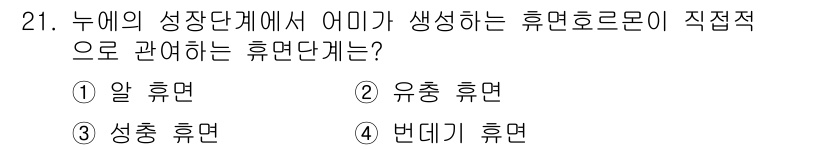 21. 누에의 성장단계에서 어미가 생성하는 휴면호르몬이 직접적으로 관여하는 휴면단계는?

① 알 휴면
② 유충 휴면
③ 성충 휴면
④ 번데기 휴면